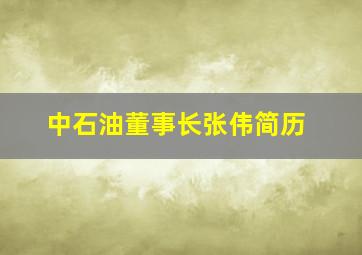 中石油董事长张伟简历